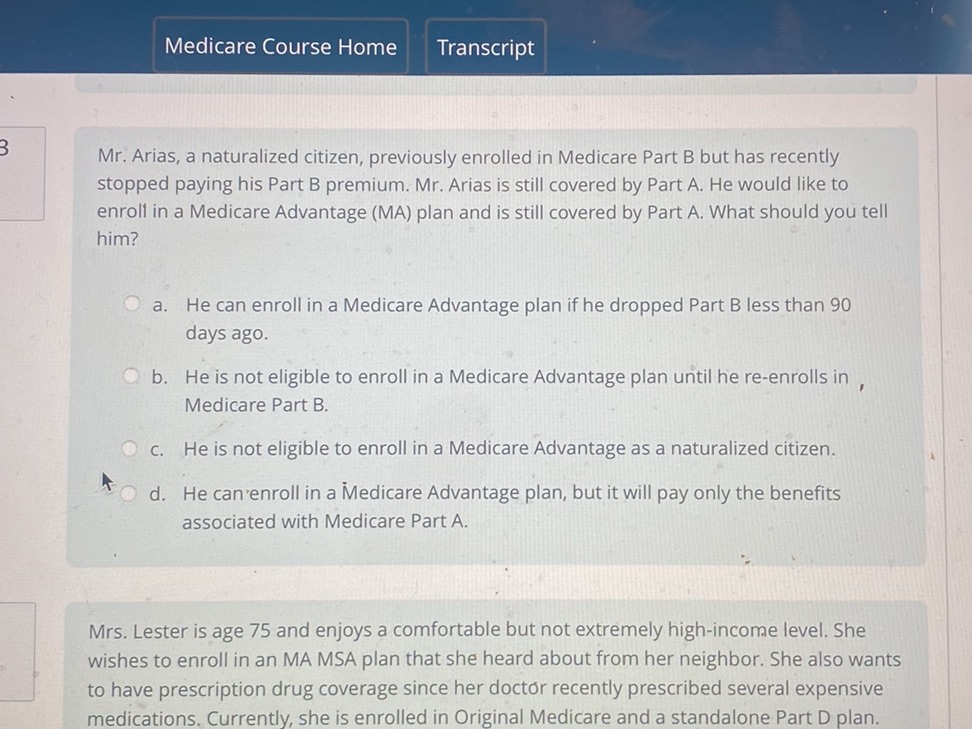 Medicare Course Home

Transcript

3

Mr. Arias, a naturalized citizen, previously enrolled in Medicare Part B but has recently stopped paying his Part B premium. Mr. Arias is still covered by Part A. He would like to enroll in a Medicare Advantage (MA) plan and is still covered by Part A. What should you tell him?

a. He can enroll in a Medicare Advantage plan if he dropped Part B less than 90 days ago.

b. He is not eligible to enroll in a Medicare Advantage plan until he re-enrolls in Medicare Part B.

c. He is not eligible to enroll in a Medicare Advantage as a naturalized citizen.

d. He can enroll in a Medicare Advantage plan, but it will pay only the benefits associated with Medicare Part A.

Mrs. Lester is age 75 and enjoys a comfortable but not extremely high-income level. She wishes to enroll in an MA MSA plan that she heard about from her neighbor. She also wants to have prescription drug coverage since her doctor recently prescribed several expensive medications. Currently, she is enrolled in Original Medicare and a standalone Part D plan.